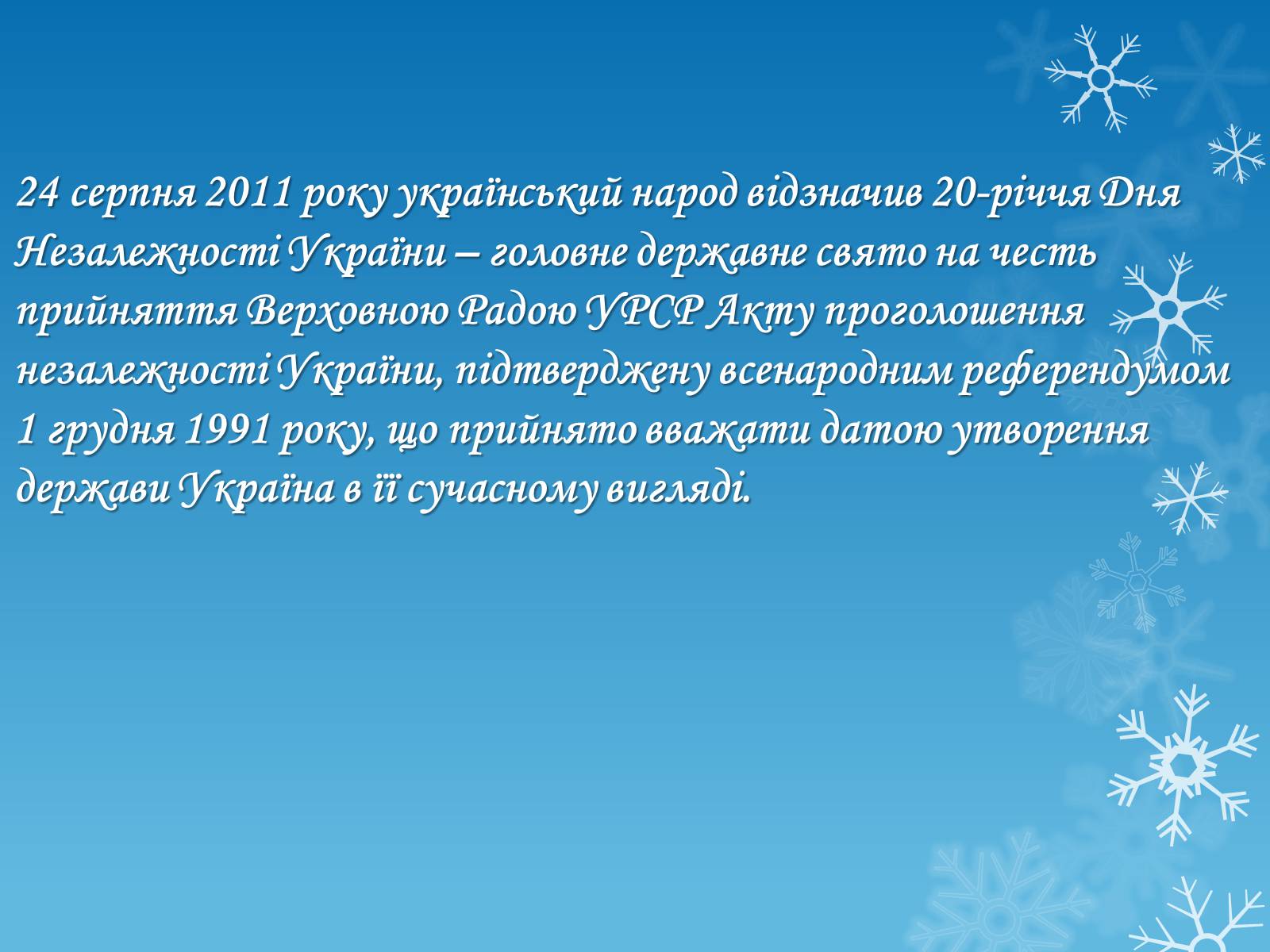 24 серпня 2011 року український народ відзначив 20-річчя Дня Незалежності України – головне державне свято на честь прийняття Верховною Радою УРСР Акту проголошення незалежності України, підтверджену всенародним референдумом 1 грудня 1991 року, що прийнято вважати датою утворення держави Україна в її сучасному вигляді.